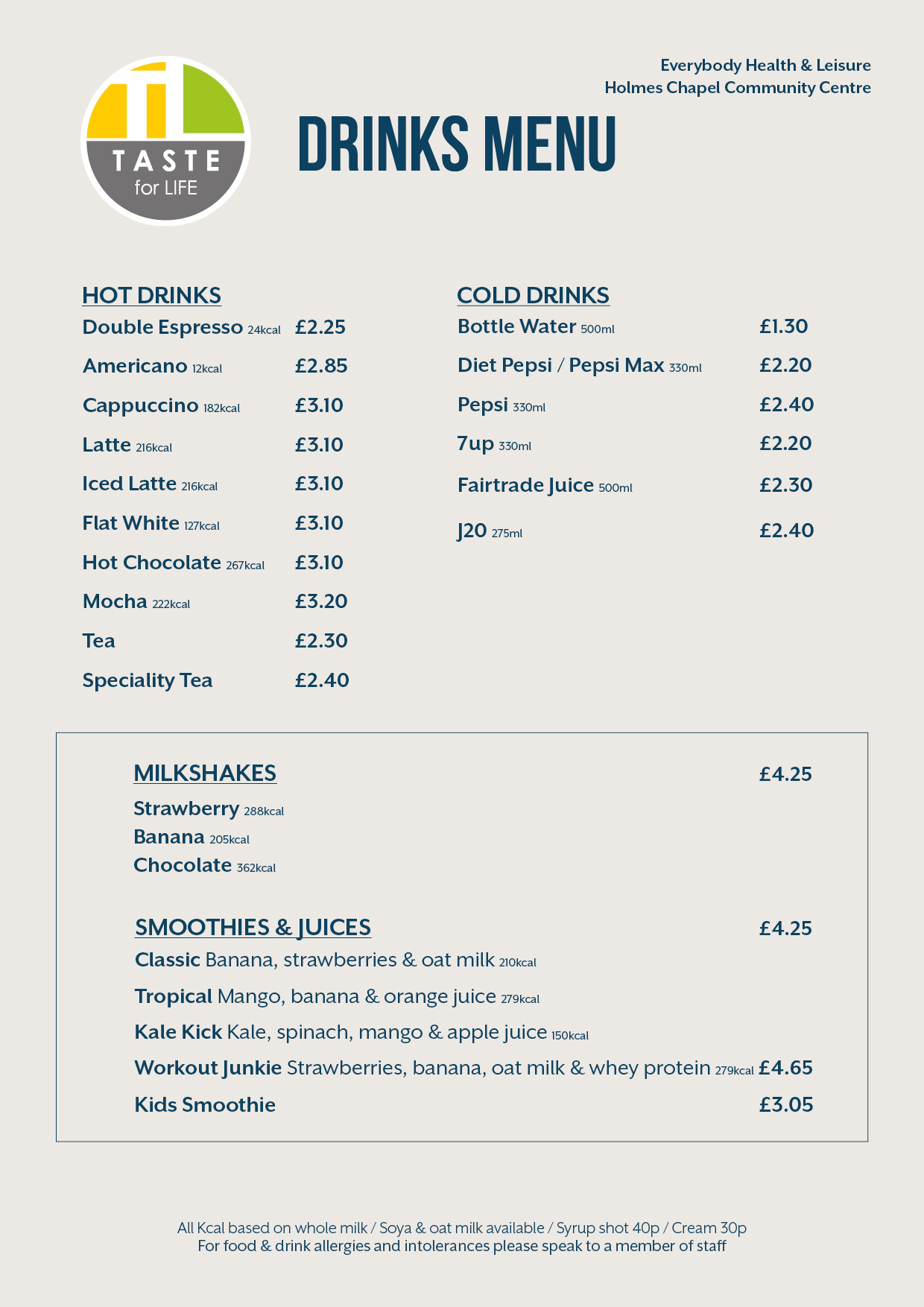 TASTE for LIFE

Everybody Health & Leisure
Holmes Chapel Community Centre

DRINKS MENU

HOT DRINKS

Double Espresso 24kcal £2.25

Americano 12kcal £2.85

Cappuccino 182kcal £3.10

Latte 216kcal £3.10

Iced Latte 216kcal £3.10

Flat White 127kcal £3.10

Hot Chocolate 267kcal £3.10

Mocha 222kcal £3.20

Tea £2.30

Speciality Tea £2.40

COLD DRINKS

Bottle Water 500ml £1.30

Diet Pepsi / Pepsi Max 330ml £2.20

Pepsi 330ml £2.40

7up 330ml £2.20

Fairtrade Juice 500ml £2.30

J20 275ml £2.40

MILKSHAKES £4.25

Strawberry 288kcal
Banana 205kcal
Chocolate 362kcal

SMOOTHIES & JUICES £4.25

Classic Banana, strawberries & oat milk 210kcal

Tropical Mango, banana & orange juice 279kcal

Kale Kick Kale, spinach, mango & apple juice 150kcal

Workout Junkie Strawberries, banana, oat milk & whey protein 279kcal £4.65

Kids Smoothie £3.05

All Kcal based on whole milk / Soya & oat milk available / Syrup shot 40p / Cream 30p
For food & drink allergies and intolerances please speak to a member of staff